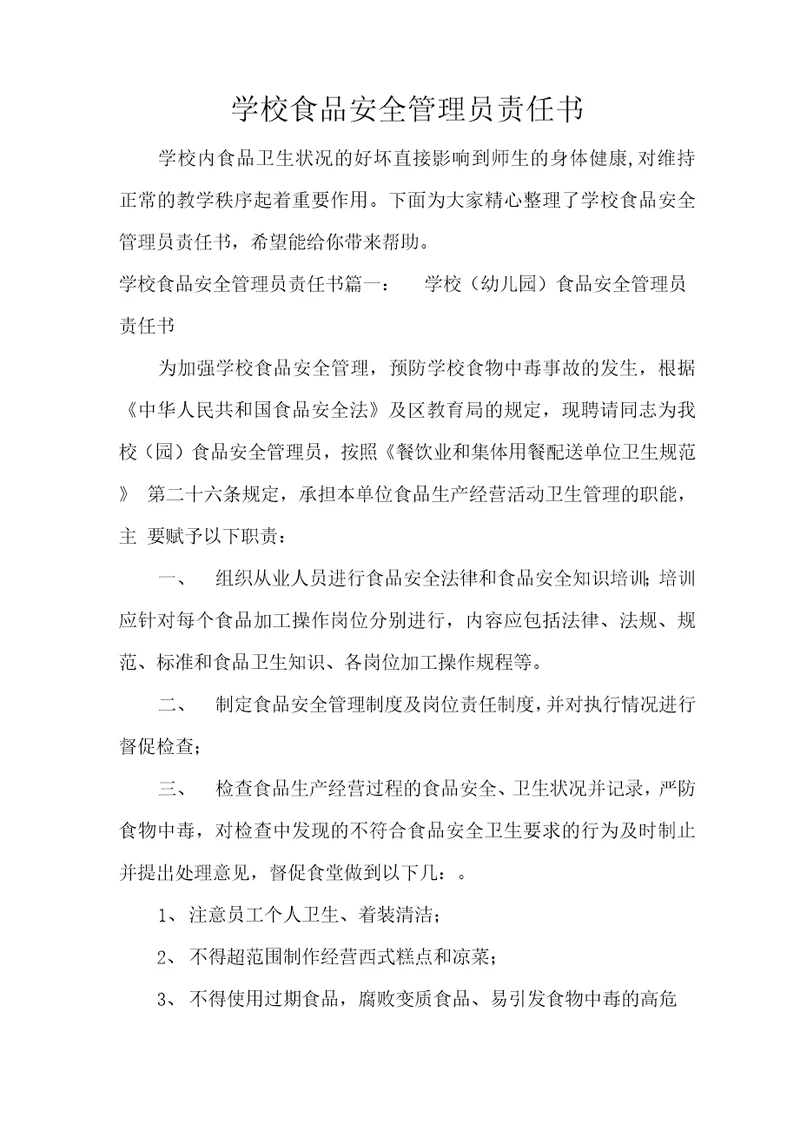 学校食品安全管理员责任书

学校内食品卫生状况的好坏直接影响到师生的身体健康,对维持正常的教学秩序起着重要作用。下面为大家精心整理了学校食品安全管理员责任书，希望能给你带来帮助。

学校食品安全管理员责任书篇一： 学校（幼儿园）食品安全管理员责任书

为加强学校食品安全管理，预防学校食物中毒事故的发生，根据《中华人民共和国食品安全法》及区教育局的规定，现聘请同志为我校（园）食品安全管理员，按照《餐饮业和集体用餐配送单位卫生规范》 第二十六条规定，承担本单位食品生产经营活动卫生管理的职能，主 要赋予以下职责：

一、 组织从业人员进行食品安全法律和食品安全知识培训;培训应针对每个食品加工操作岗位分别进行，内容应包括法律、法规、规范、标准和食品卫生知识、各岗位加工操作规程等。

二、 制定食品安全管理制度及岗位责任制度,并对执行情况进行督促检查;

三、 检查食品生产经营过程的食品安全、卫生状况并记录，严防食物中毒，对检查中发现的不符合食品安全卫生要求的行为及时制止并提出处理意见，督促食堂做到以下几：。

1、注意员工个人卫生、着装清洁；

2、 不得超范围制作经营西式糕点和凉菜；

3、 不得使用过期食品，腐败变质食品、易引发食物中毒的高危